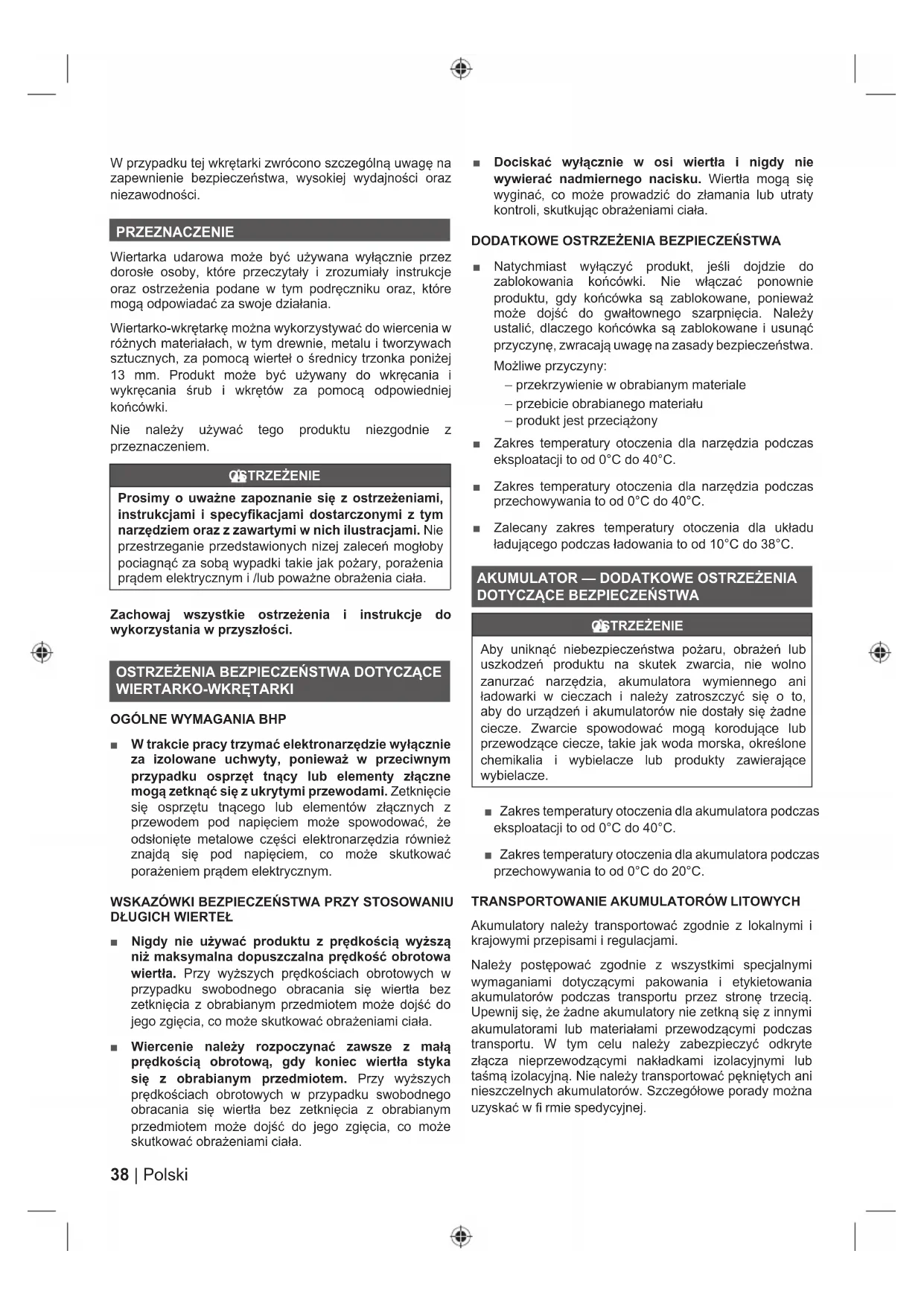 W przypadku tej wkrętarki zwrócono szczególną uwagę na zapewnienie bezpieczeństwa, wysokiej wydajności oraz niezawodności.

PRZEZNACZENIE

Wiertarka udarowa może być używana wyłącznie przez dorosłe osoby, które przeczytały i zrozumiały instrukcje oraz ostrzeżenia podane w tym podręczniku oraz, które mogą odpowiadać za swoje działania.

Wiertarko-wkrętarkę można wykorzystywać do wiercenia w różnych materiałach, w tym drewnie, metalu i tworzywach sztucznych, za pomocą wierteł o średnicy trzonka poniżej 13 mm. Produkt może być używany do wkręcania i wykręcania śrub i wkrętów za pomocą odpowiedniej końcówki.

Nie należy używać tego produktu niezgodnie z przeznaczeniem.

OSTRZEŻENIE

Prosimy o uważne zapoznanie się z ostrzeżeniami, instrukcjami i specyfikacjami dostarczonymi z tym narzędziem oraz z zawartymi w nich ilustracjami. Nie przestrzeganie przedstawionych niżej zaleceń mogłoby pociągnąć za sobą wypadki takie jak pożary, porażenia prądem elektrycznym i /lub poważne obrażenia ciała.

Zachowaj wszystkie ostrzeżenia i instrukcje do wykorzystania w przyszłości.

OSTRZEŻENIA BEZPIECZEŃSTWA DOTYCZĄCE WIERTARKO-WKRĘTARKI

OGÓLNE WYMAGANIA BHP

■ W trakcie pracy trzymać elektronarzędzie wyłącznie za izolowane uchwyty, ponieważ w przeciwnym przypadku osprzęt tnący lub elementy złączne mogą zetknąć się z ukrytymi przewodami. Zetknięcie się osprzętu tnącego lub elementów złącznych z przewodem pod napięciem może spowodować, że odsłonięte metalowe części elektronarzędzia również znajdą się pod napięciem, co może skutkować porażeniem prądem elektrycznym.

WSKAZÓWKI BEZPIECZEŃSTWA PRZY STOSOWANIU DŁUGICH WIERTEŁ

■ Nigdy nie używać produktu z prędkością wyższą niż maksymalna dopuszczalna prędkość obrotowa wiertła. Przy wyższych prędkościach obrotowych w przypadku swobodnego obracania się wiertła bez zetknięcia z obrabianym przedmiotem może dojść do jego zgięcia, co może skutkować obrażeniami ciała.

■ Wiercenie należy rozpoczynać zawsze z małą prędkością obrotową, gdy koniec wiertła styka się z obrabianym przedmiotem. Przy wyższych prędkościach obrotowych w przypadku swobodnego obracania się wiertła bez zetknięcia z obrabianym przedmiotem może dojść do jego zgięcia, co może skutkować obrażeniami ciała.

■ Dociskać wyłącznie w osi wiertła i nigdy nie wywierać nadmiernego nacisku. Wiertła mogą się wyginać, co może prowadzić do złamania lub utraty kontroli, skutkując obrażeniami ciała.

DODATKOWE OSTRZEŻENIA BEZPIECZEŃSTWA

■ Natychmiast wyłączyć produkt, jeśli dojdzie do zablokowania końcówki. Nie włączać ponownie produktu, gdy końcówka są zablokowane, ponieważ może dojść do gwałtownego szarpnięcia. Należy ustalić, dlaczego końcówka są zablokowane i usunąć przyczynę, zwracają uwagę na zasady bezpieczeństwa.

Możliwe przyczyny:
– przekrzywienie w obrabianym materiale
– przebicie obrabianego materiału
– produkt jest przeciążony

■ Zakres temperatury otoczenia dla narzędzia podczas eksploatacji to od 0°C do 40°C.

■ Zakres temperatury otoczenia dla narzędzia podczas przechowywania to od 0°C do 40°C.

■ Zalecany zakres temperatury otoczenia dla układu ładującego podczas ładowania to od 10°C do 38°C.

AKUMULATOR — DODATKOWE OSTRZEŻENIA DOTYCZĄCE BEZPIECZEŃSTWA

OSTRZEŻENIE

Aby uniknąć niebezpieczeństwa pożaru, obrażeń lub uszkodzeń produktu na skutek zwarcia, nie wolno zanurzać narzędzia, akumulatora wymiennego ani ładowarki w cieczach i należy zatroszczyć się o to, aby do urządzeń i akumulatorów nie dostały się żadne ciecze. Zwarcie spowodować mogą korodujące lub przewodzące ciecze, takie jak woda morska, określone chemikalia i wybielacze lub produkty zawierające wybielacze.

■ Zakres temperatury otoczenia dla akumulatora podczas eksploatacji to od 0°C do 40°C.

■ Zakres temperatury otoczenia dla akumulatora podczas przechowywania to od 0°C do 20°C.

TRANSPORTOWANIE AKUMULATORÓW LITOWYCH

Akumulatory należy transportować zgodnie z lokalnymi i krajowymi przepisami i regulacjami.

Należy postępować zgodnie z wszystkimi specjalnymi wymaganiami dotyczącymi pakowania i etykietowania akumulatorów podczas transportu przez stronę trzecią. Upewnij się, że żadne akumulatory nie zetkną się z innymi akumulatorami lub materiałami przewodzącymi podczas transportu. W tym celu należy zabezpieczyć odkryte złącza nieprzewodzącymi nakładkami izolacyjnymi lub taśmą izolacyjną. Nie należy transportować pękniętych ani nieszczelnych akumulatorów. Szczegółowe porady można uzyskać w fi rmie spedycyjnej.

38 | Polski